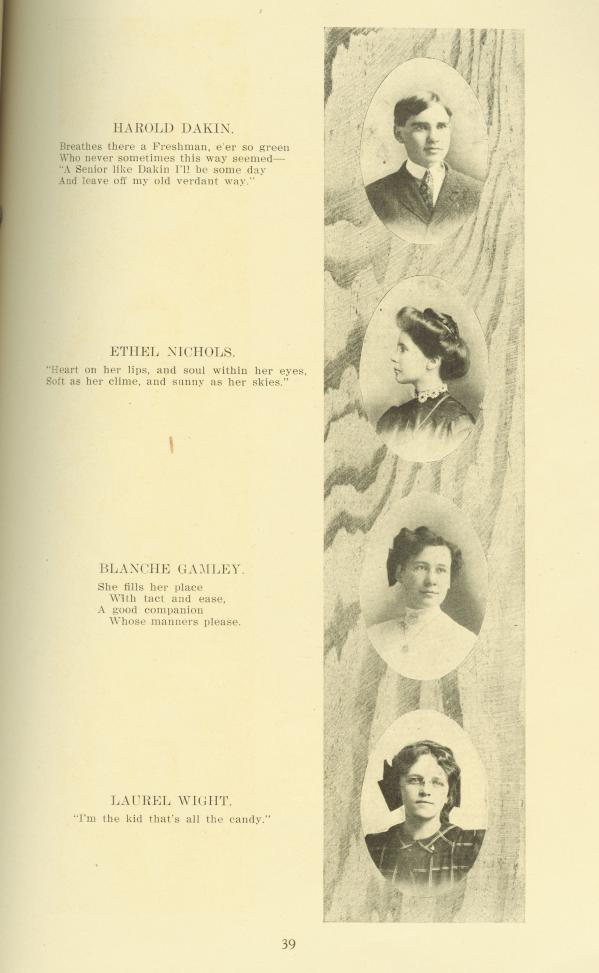 HAROLD DAKIN.

Breathes there a Freshman, e'er so green
Who never sometimes this way seemed—
"A Senior like Dakin I'll be some day
And leave off my old verdant way."

ETHEL NICHOLS.

"Heart on her lips, and soul within her eyes,
Soft as her clime, and sunny as her skies."

BLANCHE GAMLEY.

She fills her place
With tact and ease,
A good companion
Whose manners please.

LAUREL WIGHT.

"I'm the kid that's all the candy."

39